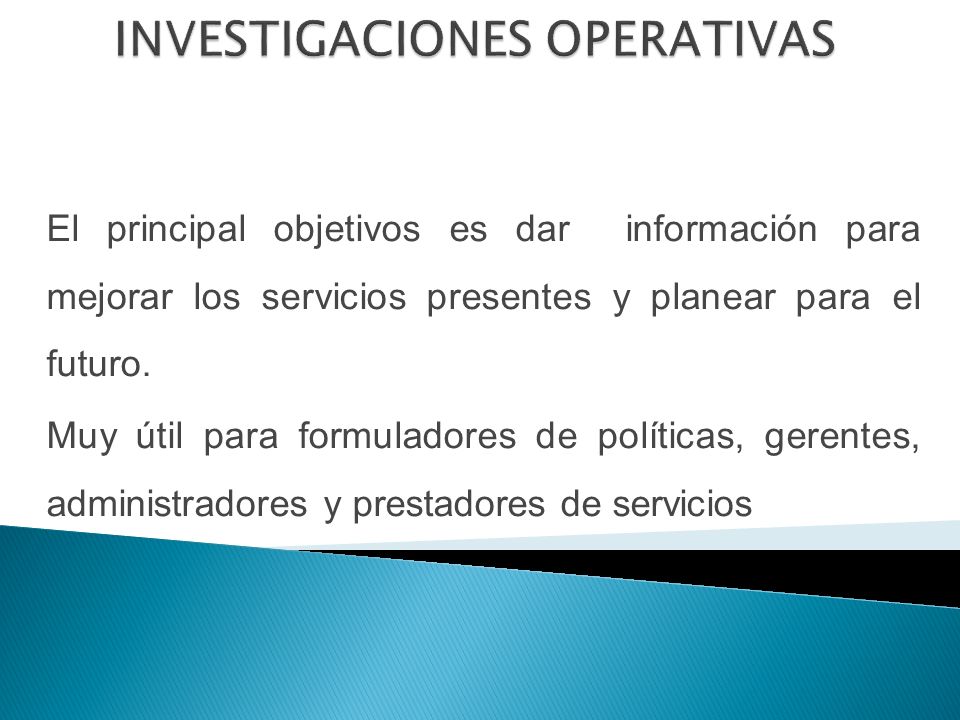 INVESTIGACIONES OPERATIVAS

El principal objetivos es dar información para mejorar los servicios presentes y planear para el futuro.

Muy útil para formuladores de políticas, gerentes, administradores y prestadores de servicios